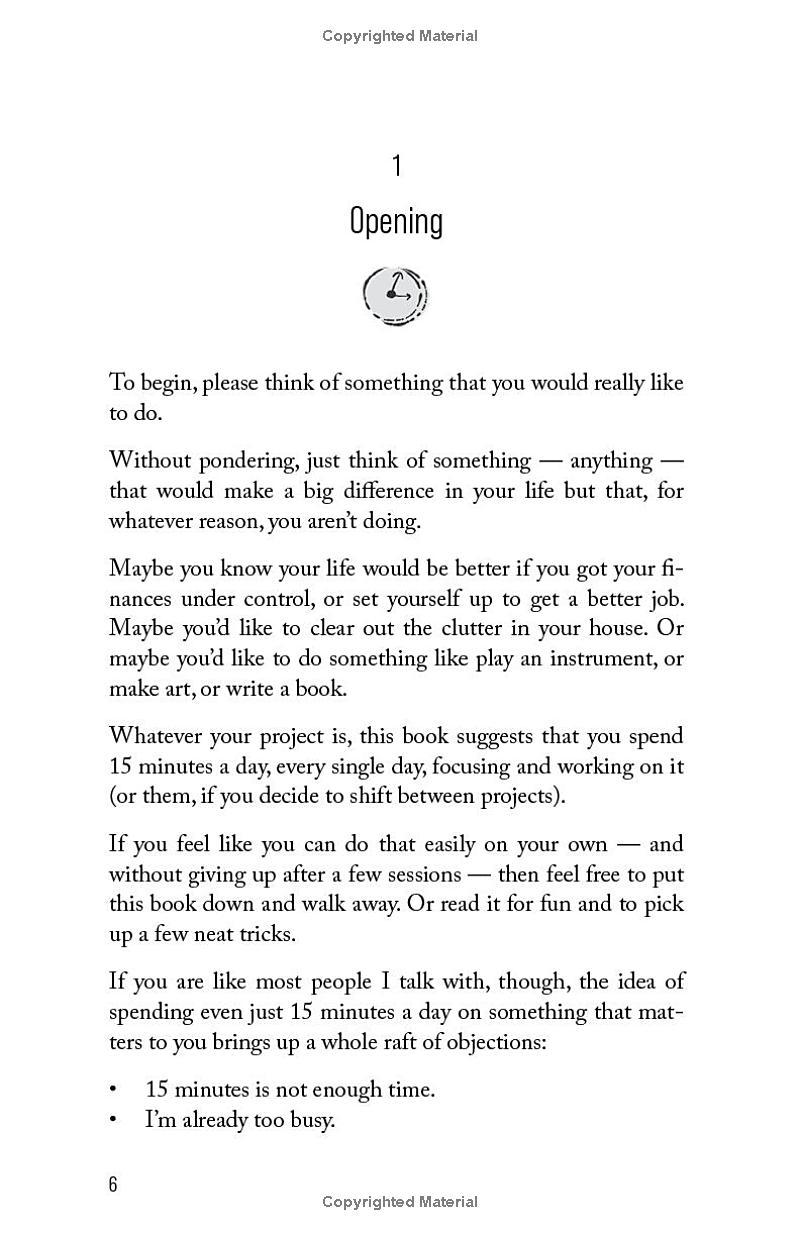 Copyrighted Material

1

Opening

To begin, please think of something that you would really like to do.

Without pondering, just think of something — anything — that would make a big difference in your life but that, for whatever reason, you aren't doing.

Maybe you know your life would be better if you got your finances under control, or set yourself up to get a better job. Maybe you'd like to clear out the clutter in your house. Or maybe you'd like to do something like play an instrument, or make art, or write a book.

Whatever your project is, this book suggests that you spend 15 minutes a day, every single day, focusing and working on it (or them, if you decide to shift between projects).

If you feel like you can do that easily on your own — and without giving up after a few sessions — then feel free to put this book down and walk away. Or read it for fun and to pick up a few neat tricks.

If you are like most people I talk with, though, the idea of spending even just 15 minutes a day on something that matters to you brings up a whole raft of objections:

• 15 minutes is not enough time.
• I'm already too busy.

6

Copyrighted Material